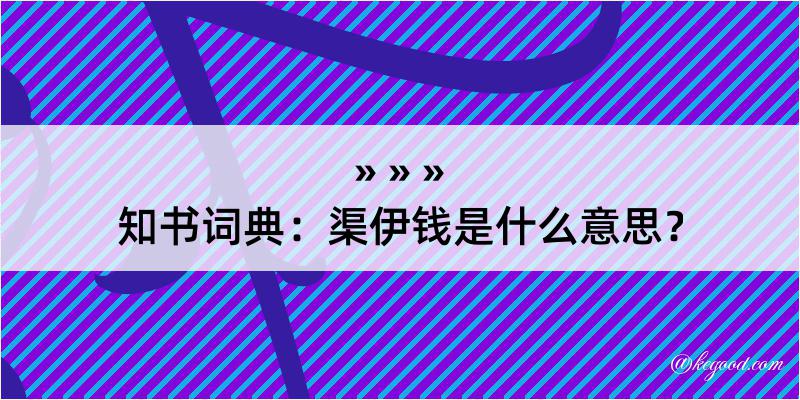 » » »

知书词典：渠伊钱是什么意思？

@kegood.com